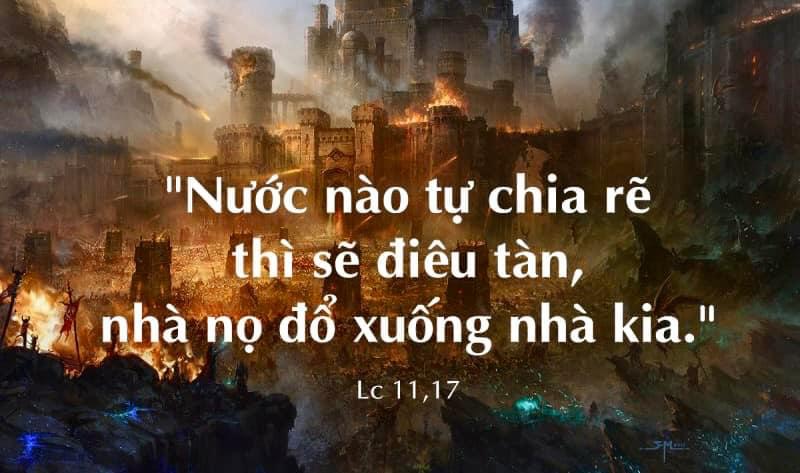 "Nước nào tự chia rẽ thì sẽ điêu tàn, nhà nọ đổ xuống nhà kia."

Lc 11,17